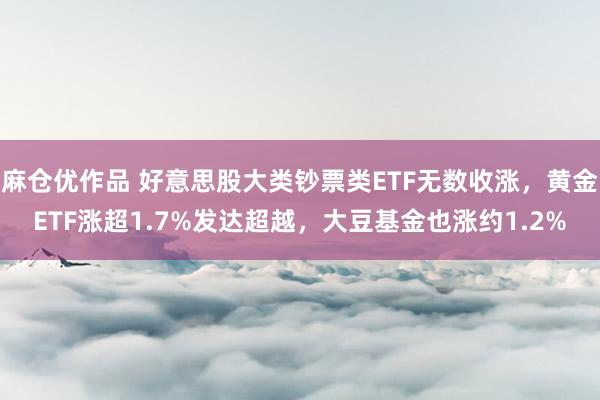 麻仓优作品 好意思股大类钞票类ETF无数收涨，黄金ETF涨超1.7%发达超越，大豆基金也涨约1.2%